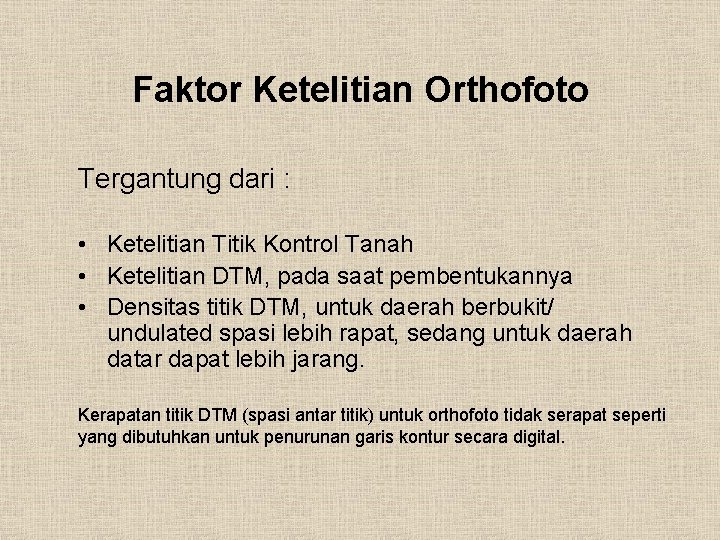 Faktor Ketelitian Orthofoto

Tergantung dari :

• Ketelitian Titik Kontrol Tanah
• Ketelitian DTM, pada saat pembentukannya
• Densitas titik DTM, untuk daerah berbukit/ undulated spasi lebih rapat, sedang untuk daerah datar dapat lebih jarang.

Kerapatan titik DTM (spasi antar titik) untuk orthofoto tidak serapat seperti yang dibutuhkan untuk penurunan garis kontur secara digital.